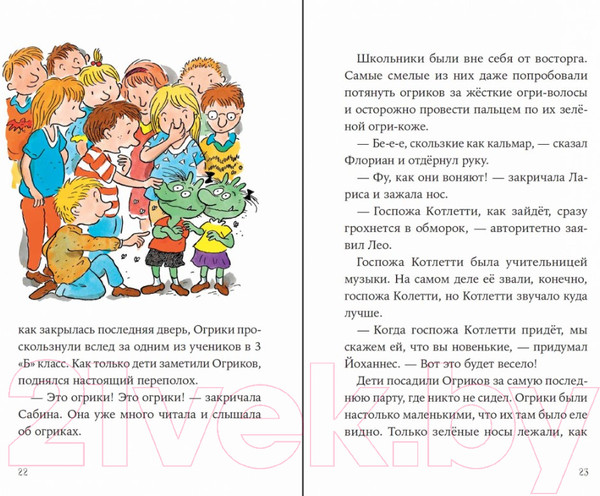 как закрылась последняя дверь, Огрики проскользнули вслед за одним из учеников в 3 «Б» класс. Как только дети заметили Огриков, поднялся настоящий переполох.

— Это огрики! Это огрики! — закричала Сабина. Она уже много читала и слышала об огриках.

22

Школьники были вне себя от восторга. Самые смелые из них даже попробовали потянуть огриков за жёсткие огри-волосы и осторожно провести пальцем по их зелёной огри-коже.

— Бе-е-е, скользкие как кальмар, — сказал Флориан и отдёрнул руку.

— Фу, как они воняют! — закричала Лариса и зажала нос.

— Госпожа Котлетти, как зайдёт, сразу грохнется в обморок, — авторитетно заявил Лео.

Госпожа Котлетти была учительницей музыки. На самом деле её звали, конечно, госпожа Колетти, но Котлетти звучало куда лучше.

— Когда госпожа Котлетти придёт, мы скажем ей, что вы новенькие, — придумал Йоханнес. — Вот это будет весело!

Дети посадили Огриков за самую последнюю парту, где никто не сидел. Огрики были настолько маленькими, что их там было еле видно. Только зелёные носы лежали, как

23

21vek.by